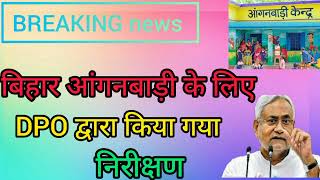 BREAKING news

आंगनबाड़ी केन्द्र

बिहार आंगनबाड़ी के लिए

DPO द्वारा किया गया

निरीक्षण